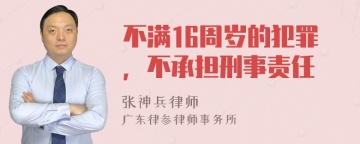 不满16周岁的犯罪，不承担刑事责任

张神兵律师
广东律参律师事务所